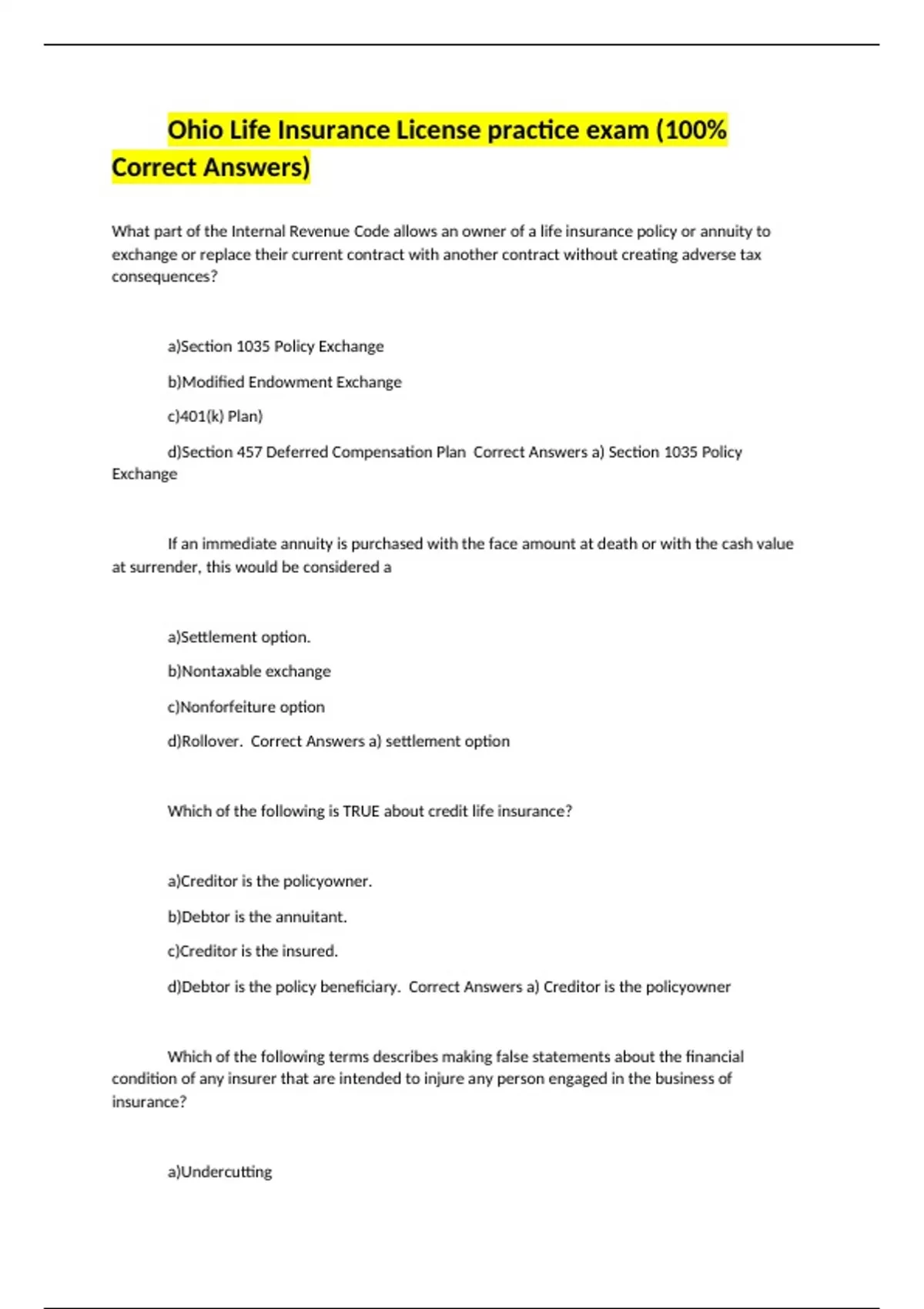 Ohio Life Insurance License practice exam (100% Correct Answers)

What part of the Internal Revenue Code allows an owner of a life insurance policy or annuity to exchange or replace their current contract with another contract without creating adverse tax consequences?

a)Section 1035 Policy Exchange

b)Modified Endowment Exchange

c)401(k) Plan)

d)Section 457 Deferred Compensation Plan  Correct Answers a) Section 1035 Policy Exchange

If an immediate annuity is purchased with the face amount at death or with the cash value at surrender, this would be considered a

a)Settlement option.

b)Nontaxable exchange

c)Nonforfeiture option

d)Rollover.  Correct Answers a) settlement option

Which of the following is TRUE about credit life insurance?

a)Creditor is the policyowner.

b)Debtor is the annuitant.

c)Creditor is the insured.

d)Debtor is the policy beneficiary.  Correct Answers a) Creditor is the policyowner

Which of the following terms describes making false statements about the financial condition of any insurer that are intended to injure any person engaged in the business of insurance?

a)Undercutting